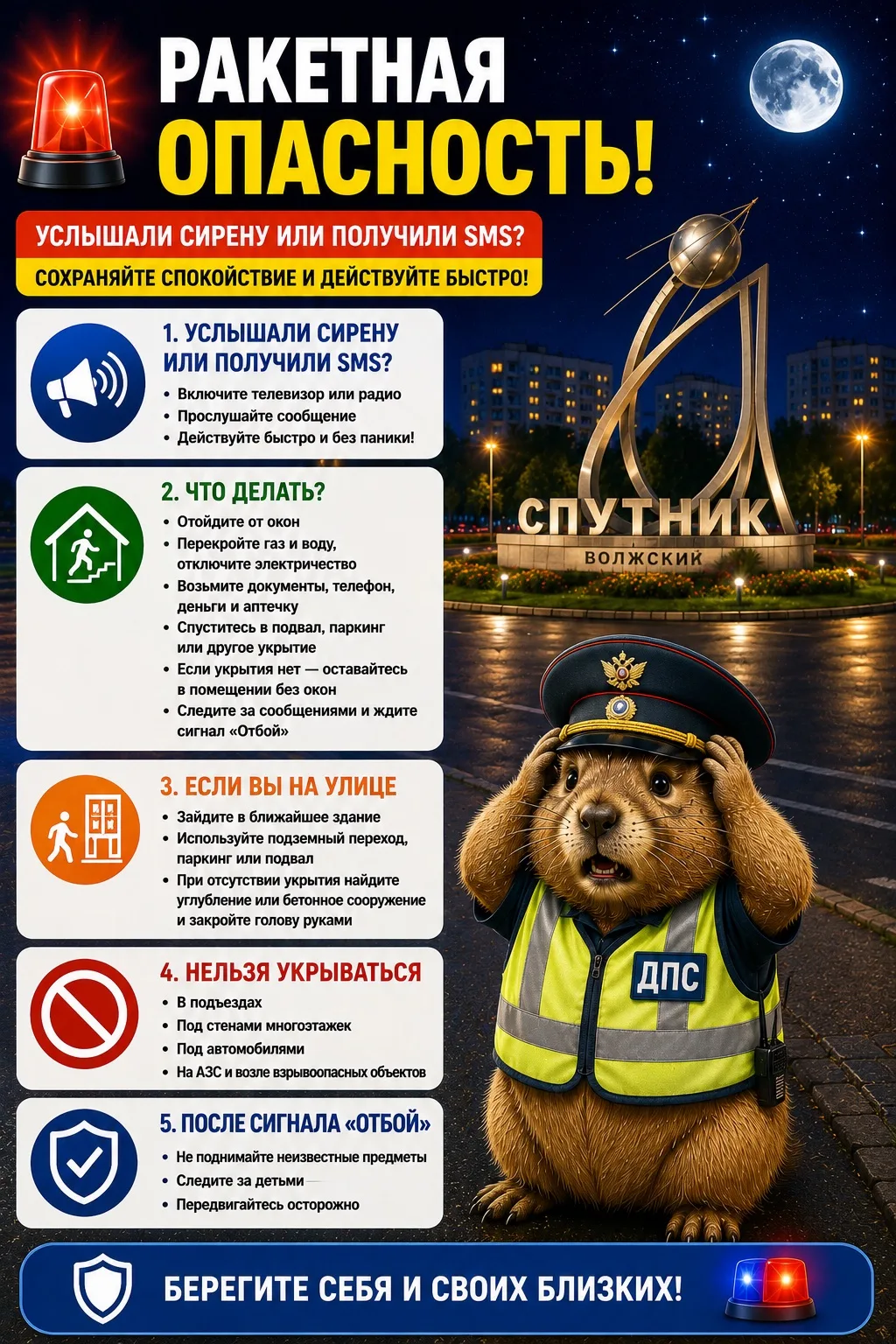 РАКЕТНАЯ ОПАСНОСТЬ!

УСЛЫШАЛИ СИРЕНУ ИЛИ ПОЛУЧИЛИ SMS?

СОХРАНЯЙТЕ СПОКОЙСТВИЕ И ДЕЙСТВУЙТЕ БЫСТРО!

1. УСЛЫШАЛИ СИРЕНУ ИЛИ ПОЛУЧИЛИ SMS?
• Включите телевизор или радио
• Прослушайте сообщение
• Действуйте быстро и без паники!

2. ЧТО ДЕЛАТЬ?
• Отойдите от окон
• Перекройте газ и воду, отключите электричество
• Возьмите документы, телефон, деньги и аптечку
• Спуститесь в подвал, паркинг или другое укрытие
• Если укрытия нет — оставайтесь в помещении без окон
• Следите за сообщениями и ждите сигнал «Отбой»

3. ЕСЛИ ВЫ НА УЛИЦЕ
• Зайдите в ближайшее здание
• Используйте подземный переход, паркинг или подвал
• При отсутствии укрытия найдите углубление или бетонное сооружение и закройте голову руками

4. НЕЛЬЗЯ УКРЫВАТЬСЯ
• В подъездах
• Под стенами многоэтажек
• Под автомобилями
• На АЗС и возле взрывоопасных объектов

5. ПОСЛЕ СИГНАЛА «ОТБОЙ»
• Не поднимайте неизвестные предметы
• Следите за детьми
• Передвигайтесь осторожно

СПУТНИК
ВОЛЖСКИЙ

ДПС

БЕРЕГИТЕ СЕБЯ И СВОИХ БЛИЗКИХ!